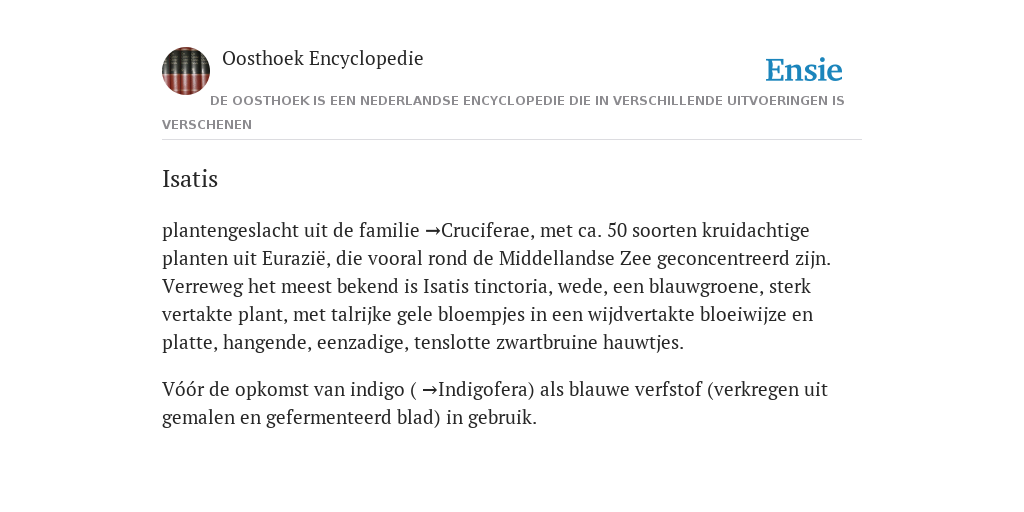 Oosthoek Encyclopedie

Ensie

DE OOSTHOEK IS EEN NEDERLANDSE ENCYCLOPEDIE DIE IN VERSCHILLENDE UITVOERINGEN IS VERSCHENEN

Isatis

plantengeslacht uit de familie →Cruciferae, met ca. 50 soorten kruidachtige planten uit Eurazië, die vooral rond de Middellandse Zee geconcentreerd zijn. Verreweg het meest bekend is Isatis tinctoria, wede, een blauwgroene, sterk vertakte plant, met talrijke gele bloempjes in een wijdvertakte bloeiwijze en platte, hangende, eenzadige, tenslotte zwartbruine hauwtjes.

Vóór de opkomst van indigo ( →Indigofera) als blauwe verfstof (verkregen uit gemalen en gefermenteerd blad) in gebruik.